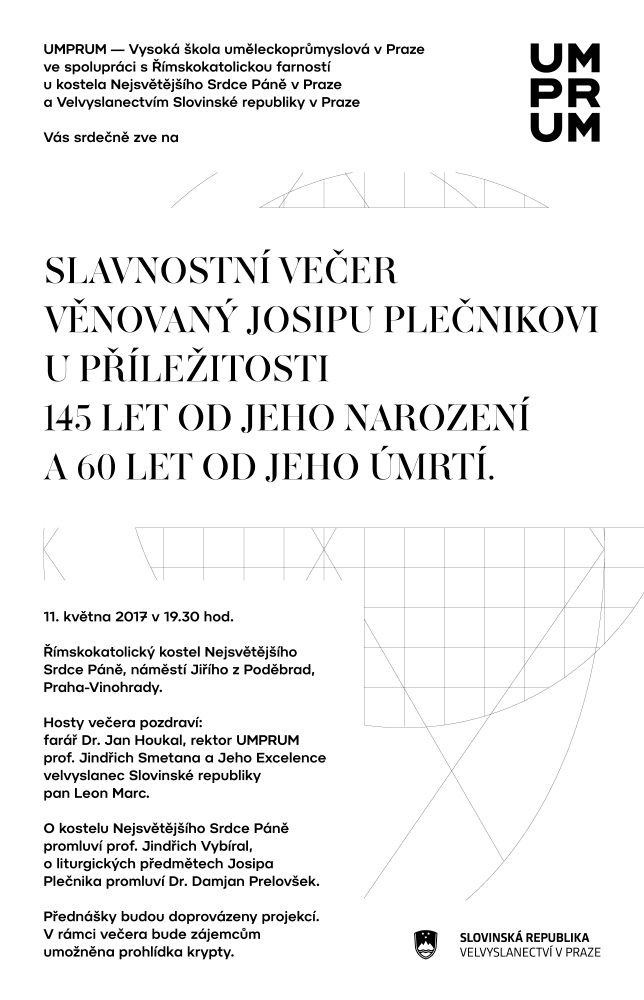 UMPRUM — Vysoká škola uměleckoprůmyslová v Praze
ve spolupráci s Římskokatolickou farností
u kostela Nejsvětějšího Srdce Páně v Praze
a Velvyslanectvím Slovinské republiky v Praze

Vás srdečně zve na

UM
PR
UM

SLAVNOSTNÍ VEČER
VĚNOVANÝ JOSIPU PLEČNIKOVI
U PŘÍLEŽITOSTI
145 LET OD JEHO NAROZENÍ
A 60 LET OD JEHO ÚMRTÍ.

11. května 2017 v 19.30 hod.

Římskokatolický kostel Nejsvětějšího Srdce Páně, náměstí Jiřího z Poděbrad, Praha-Vinohrady.

Hosty večera pozdraví:
farář Dr. Jan Houkal, rektor UMPRUM
prof. Jindřich Smetana a Jeho Excelence
velvyslanec Slovinské republiky
pan Leon Marc.

O kostelu Nejsvětějšího Srdce Páně promluví prof. Jindřich Vybíral, o liturgických předmětech Josipa Plečnika promluví Dr. Damjan Prelovšek.

Přednášky budou doprovázeny projekcí. V rámci večera bude zájemcům umožněna prohlídka krypty.

SLOVINSKÁ REPUBLIKA
VELVYSLANECTVÍ V PRAZE